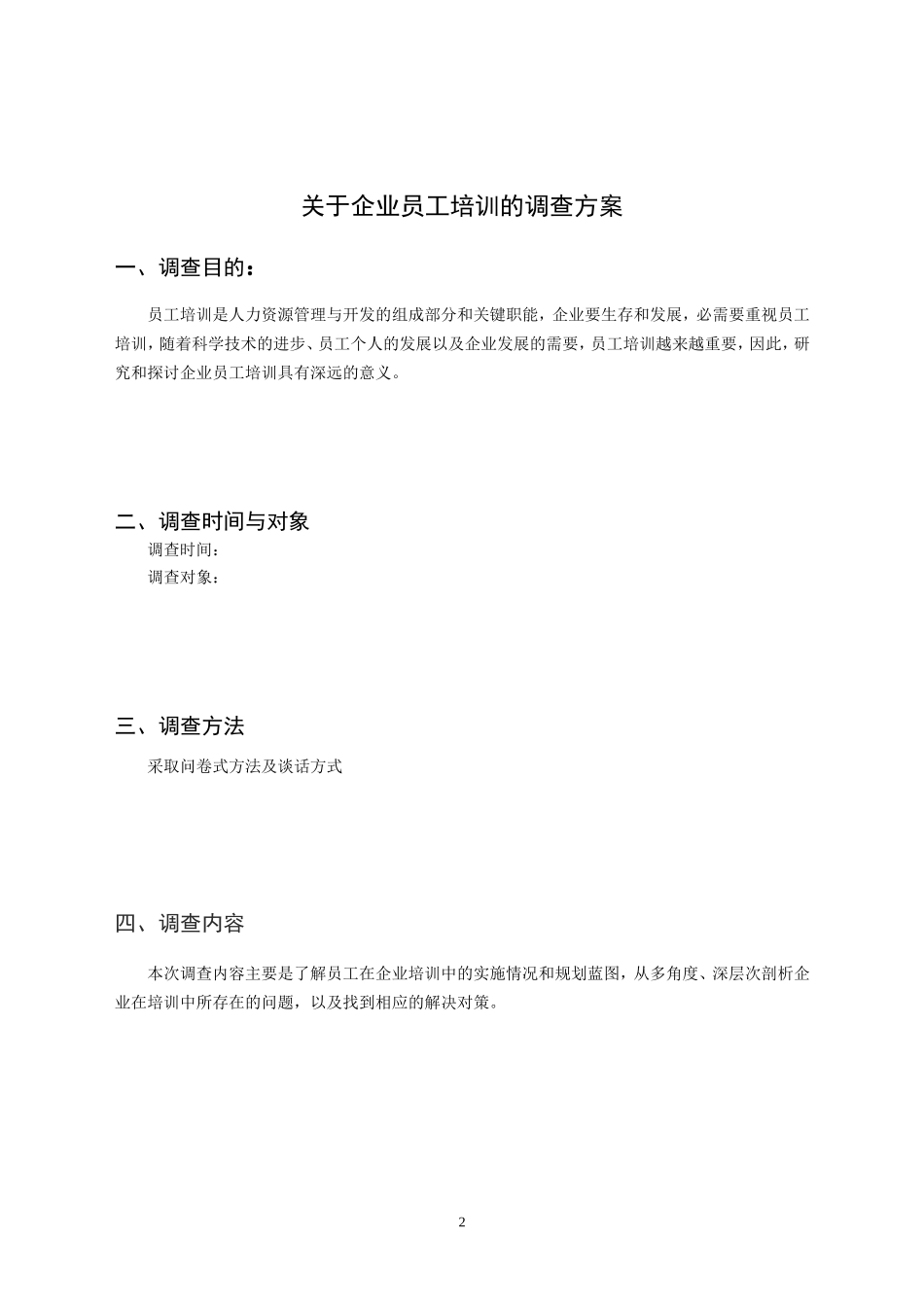 关于企业员工培训的调查方案

一、调查目的：

员工培训是人力资源管理与开发的组成部分和关键职能，企业要生存和发展，必需要重视员工培训，随着科学技术的进步、员工个人的发展以及企业发展的需要，员工培训越来越重要，因此，研究和探讨企业员工培训具有深远的意义。

二、调查时间与对象

调查时间：

调查对象：

三、调查方法

采取问卷式方法及谈话方式

四、调查内容

本次调查内容主要是了解员工在企业培训中的实施情况和规划蓝图，从多角度、深层次剖析企业在培训中所存在的问题，以及找到相应的解决对策。

2